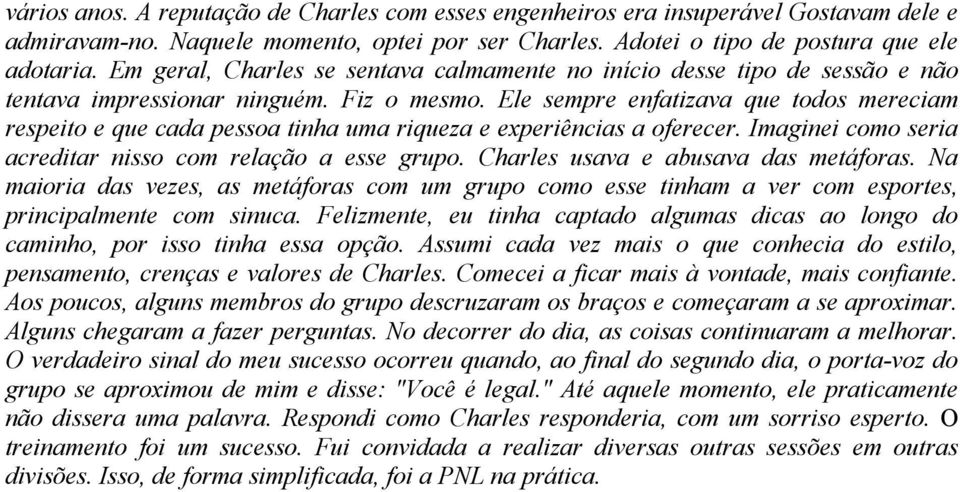 vários anos. A reputação de Charles com esses engenheiros era insuperável Gostavam dele e admiravam-no. Naquele momento, optei por ser Charles. Adotei o tipo de postura que ele adotaria. Em geral, Charles se sentava calmamente no início desse tipo de sessão e não tentava impressionar ninguém. Fiz o mesmo. Ele sempre enfatizava que todos mereciam respeito e que cada pessoa tinha uma riqueza e experiências a oferecer. Imaginei como seria acreditar nisso com relação a esse grupo. Charles usava e abusava das metáforas. Na maioria das vezes, as metáforas com um grupo como esse tinham a ver com esportes, principalmente com sinuca. Felizmente, eu tinha captado algumas dicas ao longo do caminho, por isso tinha essa opção. Assumi cada vez mais o que conhecia do estilo, pensamento, crenças e valores de Charles. Comecei a ficar mais à vontade, mais confiante. Aos poucos, alguns membros do grupo descruzaram os braços e começaram a se aproximar. Alguns chegaram a fazer perguntas. No decorrer do dia, as coisas continuaram a melhorar. O verdadeiro sinal do meu sucesso ocorreu quando, ao final do segundo dia, o porta-voz do grupo se aproximou de mim e disse: "Você é legal." Até aquele momento, ele praticamente não dissera uma palavra. Respondi como Charles responderia, com um sorriso esperto. O treinamento foi um sucesso. Fui convidada a realizar diversas outras sessões em outras divisões. Isso, de forma simplificada, foi a PNL na prática.